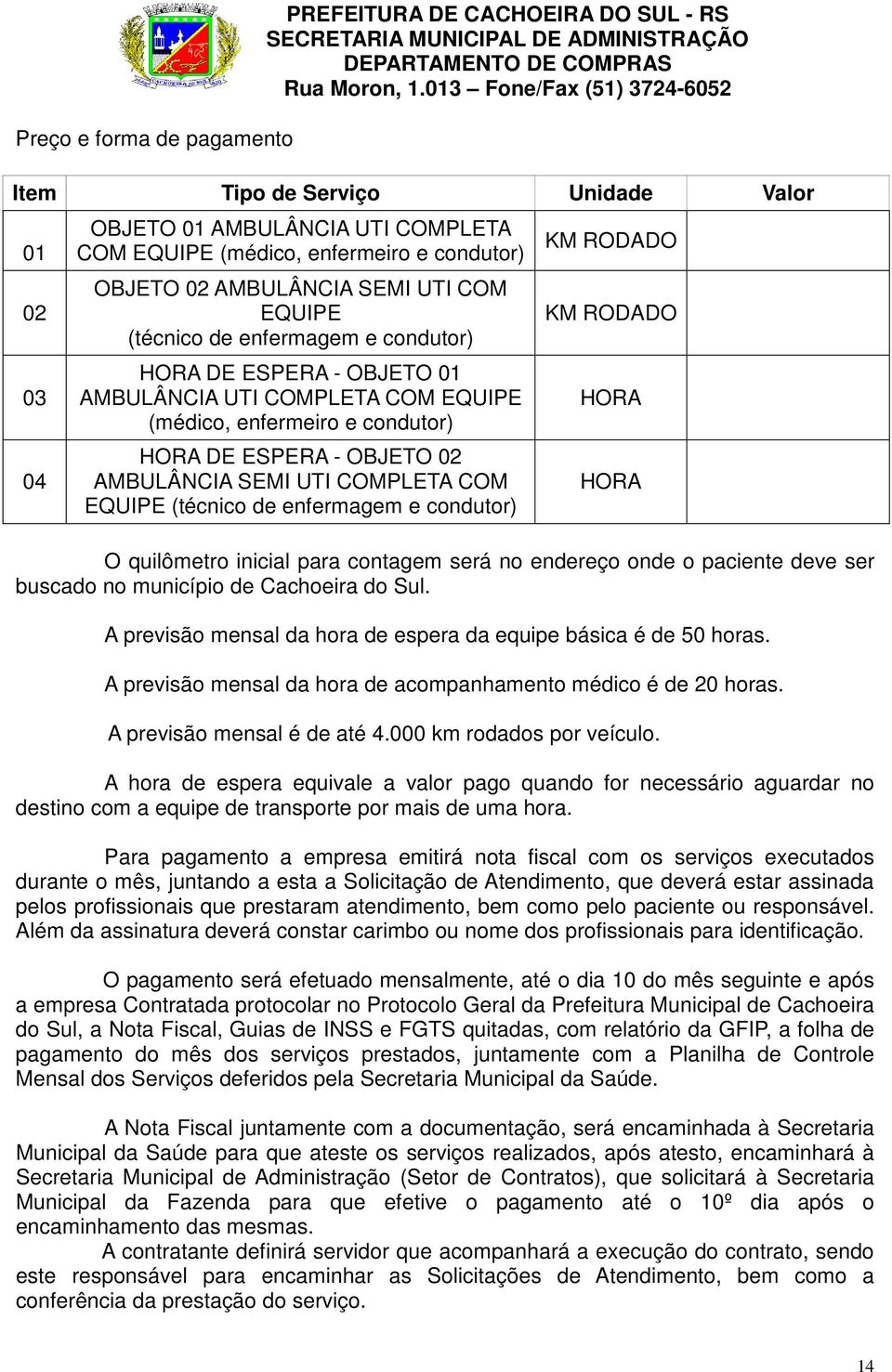 PREFEITURA DE CACHOEIRA DO SUL - RS
SECRETARIA MUNICIPAL DE ADMINISTRAÇÃO
DEPARTAMENTO DE COMPRAS
Rua Moron, 1.013 – Fone/Fax (51) 3724-6052

Preço e forma de pagamento

| Item | Tipo de Serviço | Unidade | Valor |
|---|---|---|---|
| 01 | OBJETO 01 AMBULÂNCIA UTI COMPLETA COM EQUIPE (médico, enfermeiro e condutor) | KM RODADO | |
| 02 | OBJETO 02 AMBULÂNCIA SEMI UTI COM EQUIPE (técnico de enfermagem e condutor) | KM RODADO | |
| 03 | HORA DE ESPERA - OBJETO 01 AMBULÂNCIA UTI COMPLETA COM EQUIPE (médico, enfermeiro e condutor) | HORA | |
| 04 | HORA DE ESPERA - OBJETO 02 AMBULÂNCIA SEMI UTI COMPLETA COM EQUIPE (técnico de enfermagem e condutor) | HORA | |

O quilômetro inicial para contagem será no endereço onde o paciente deve ser buscado no município de Cachoeira do Sul.

A previsão mensal da hora de espera da equipe básica é de 50 horas.

A previsão mensal da hora de acompanhamento médico é de 20 horas.

A previsão mensal é de até 4.000 km rodados por veículo.

A hora de espera equivale a valor pago quando for necessário aguardar no destino com a equipe de transporte por mais de uma hora.

Para pagamento a empresa emitirá nota fiscal com os serviços executados durante o mês, juntando a esta a Solicitação de Atendimento, que deverá estar assinada pelos profissionais que prestaram atendimento, bem como pelo paciente ou responsável. Além da assinatura deverá constar carimbo ou nome dos profissionais para identificação.

O pagamento será efetuado mensalmente, até o dia 10 do mês seguinte e após a empresa Contratada protocolar no Protocolo Geral da Prefeitura Municipal de Cachoeira do Sul, a Nota Fiscal, Guias de INSS e FGTS quitadas, com relatório da GFIP, a folha de pagamento do mês dos serviços prestados, juntamente com a Planilha de Controle Mensal dos Serviços deferidos pela Secretaria Municipal da Saúde.

A Nota Fiscal juntamente com a documentação, será encaminhada à Secretaria Municipal da Saúde para que ateste os serviços realizados, após atesto, encaminhará à Secretaria Municipal de Administração (Setor de Contratos), que solicitará à Secretaria Municipal da Fazenda para que efetive o pagamento até o 10º dia após o encaminhamento das mesmas.

A contratante definirá servidor que acompanhará a execução do contrato, sendo este responsável para encaminhar as Solicitações de Atendimento, bem como a conferência da prestação do serviço.

14